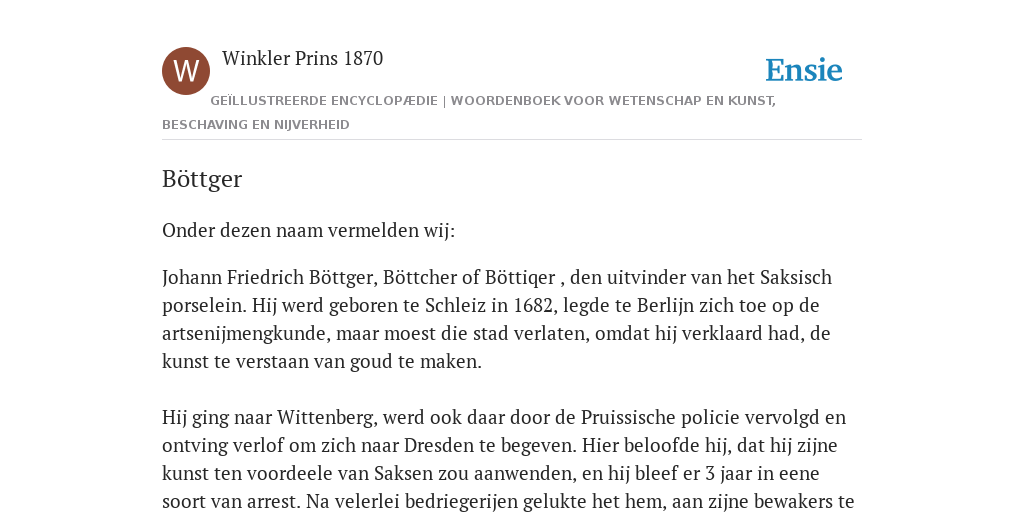 W

Winkler Prins 1870

Ensie

GEÏLLUSTREERDE ENCYCLOPÆDIE | WOORDENBOEK VOOR WETENSCHAP EN KUNST, BESCHAVING EN NIJVERHEID

Böttger

Onder dezen naam vermelden wij:

Johann Friedrich Böttger, Böttcher of Böttiqer , den uitvinder van het Saksisch porselein. Hij werd geboren te Schleiz in 1682, legde te Berlijn zich toe op de artsenijmengkunde, maar moest die stad verlaten, omdat hij verklaard had, de kunst te verstaan van goud te maken.

Hij ging naar Wittenberg, werd ook daar door de Pruissische policie vervolgd en ontving verlof om zich naar Dresden te begeven. Hier beloofde hij, dat hij zijne kunst ten voordeele van Saksen zou aanwenden, en hij bleef er 3 jaar in eene soort van arrest. Na velerlei bedriegerijen gelukte het hem, aan zijne bewakers te